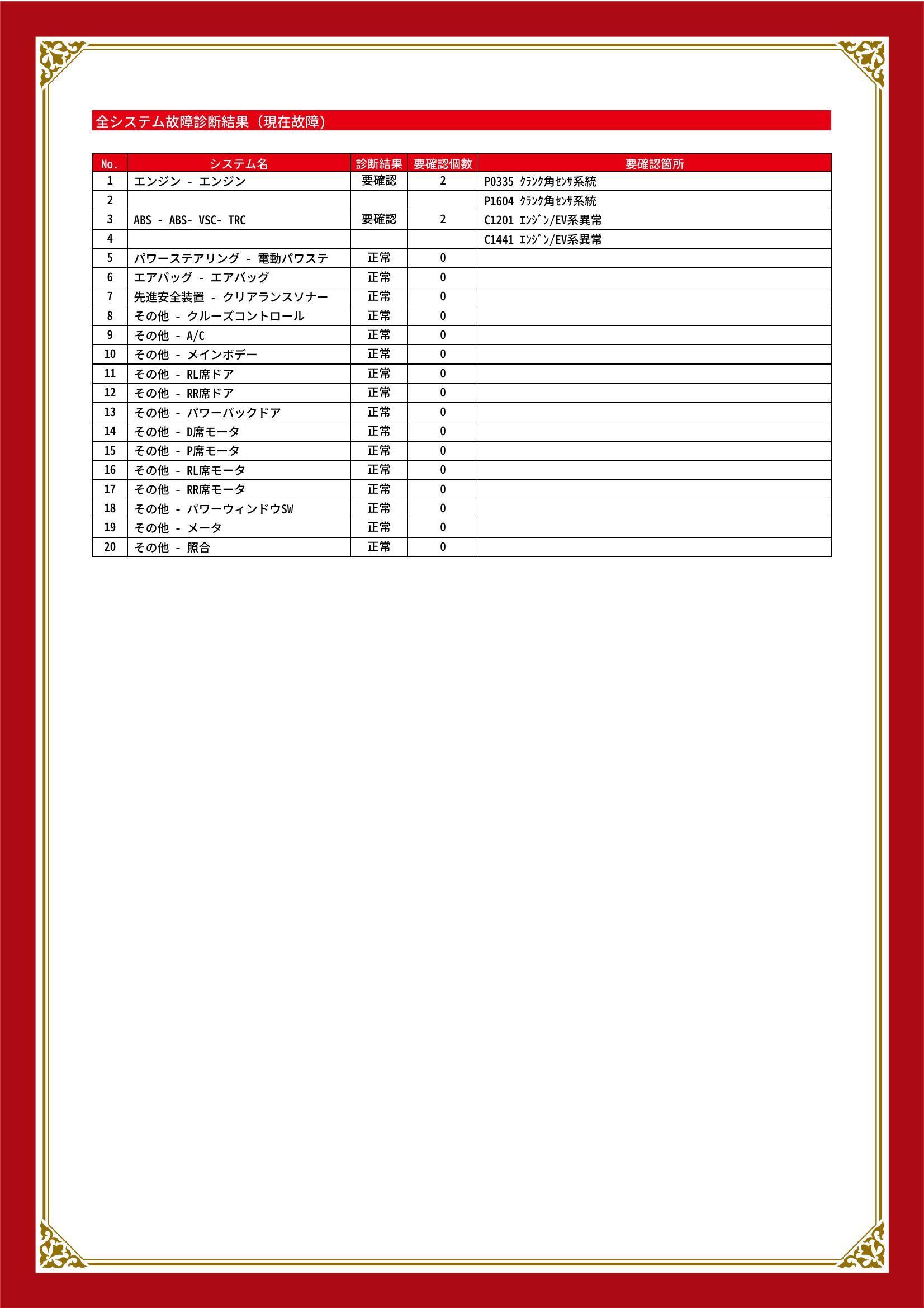 全システム故障診断結果（現在故障）

| No. | システム名 | 診断結果 | 要確認個数 | 要確認箇所 |
|---|---|---|---|---|
| 1 | エンジン - エンジン | 要確認 | 2 | P0335 ｸﾗﾝｸ角ｾﾝｻ系統 |
| 2 | | | | P1604 ｸﾗﾝｸ角ｾﾝｻ系統 |
| 3 | ABS - ABS- VSC- TRC | 要確認 | 2 | C1201 ｴﾝｼﾞﾝ/EV系異常 |
| 4 | | | | C1441 ｴﾝｼﾞﾝ/EV系異常 |
| 5 | パワーステアリング - 電動パワステ | 正常 | 0 | |
| 6 | エアバッグ - エアバッグ | 正常 | 0 | |
| 7 | 先進安全装置 - クリアランスソナー | 正常 | 0 | |
| 8 | その他 - クルーズコントロール | 正常 | 0 | |
| 9 | その他 - A/C | 正常 | 0 | |
| 10 | その他 - メインボデー | 正常 | 0 | |
| 11 | その他 - RL席ドア | 正常 | 0 | |
| 12 | その他 - RR席ドア | 正常 | 0 | |
| 13 | その他 - パワーバックドア | 正常 | 0 | |
| 14 | その他 - D席モータ | 正常 | 0 | |
| 15 | その他 - P席モータ | 正常 | 0 | |
| 16 | その他 - RL席モータ | 正常 | 0 | |
| 17 | その他 - RR席モータ | 正常 | 0 | |
| 18 | その他 - パワーウィンドウSW | 正常 | 0 | |
| 19 | その他 - メータ | 正常 | 0 | |
| 20 | その他 - 照合 | 正常 | 0 | |